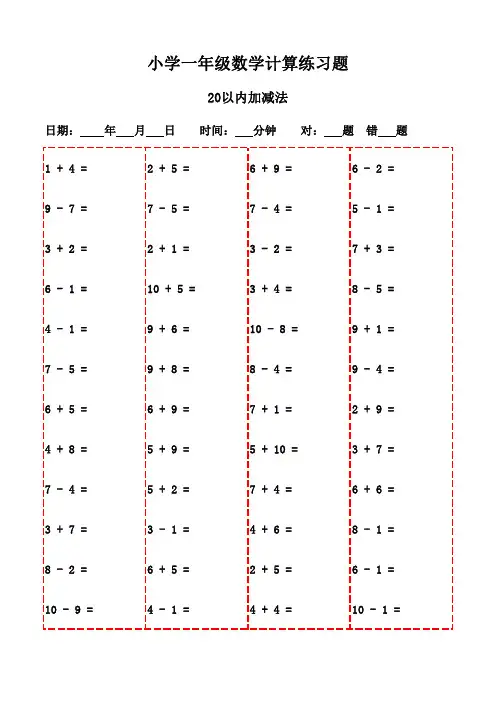 小学一年级数学计算练习题

20以内加减法

日期：____年___月___日　时间：___分钟　对：___题　错___题

$1 + 4 =$

$9 - 7 =$

$3 + 2 =$

$6 - 1 =$

$4 - 1 =$

$7 - 5 =$

$6 + 5 =$

$4 + 8 =$

$7 - 4 =$

$3 + 7 =$

$8 - 2 =$

$10 - 9 =$

$2 + 5 =$

$7 - 5 =$

$2 + 1 =$

$10 + 5 =$

$9 + 6 =$

$9 + 8 =$

$6 + 9 =$

$5 + 9 =$

$5 + 2 =$

$3 - 1 =$

$6 + 5 =$

$4 - 1 =$

$6 + 9 =$

$7 - 4 =$

$3 - 2 =$

$3 + 4 =$

$10 - 8 =$

$8 - 4 =$

$7 + 1 =$

$5 + 10 =$

$7 + 4 =$

$4 + 6 =$

$2 + 5 =$

$4 + 4 =$

$6 - 2 =$

$5 - 1 =$

$7 + 3 =$

$8 - 5 =$

$9 + 1 =$

$9 - 4 =$

$2 + 9 =$

$3 + 7 =$

$6 + 6 =$

$8 - 1 =$

$6 - 1 =$

$10 - 1 =$